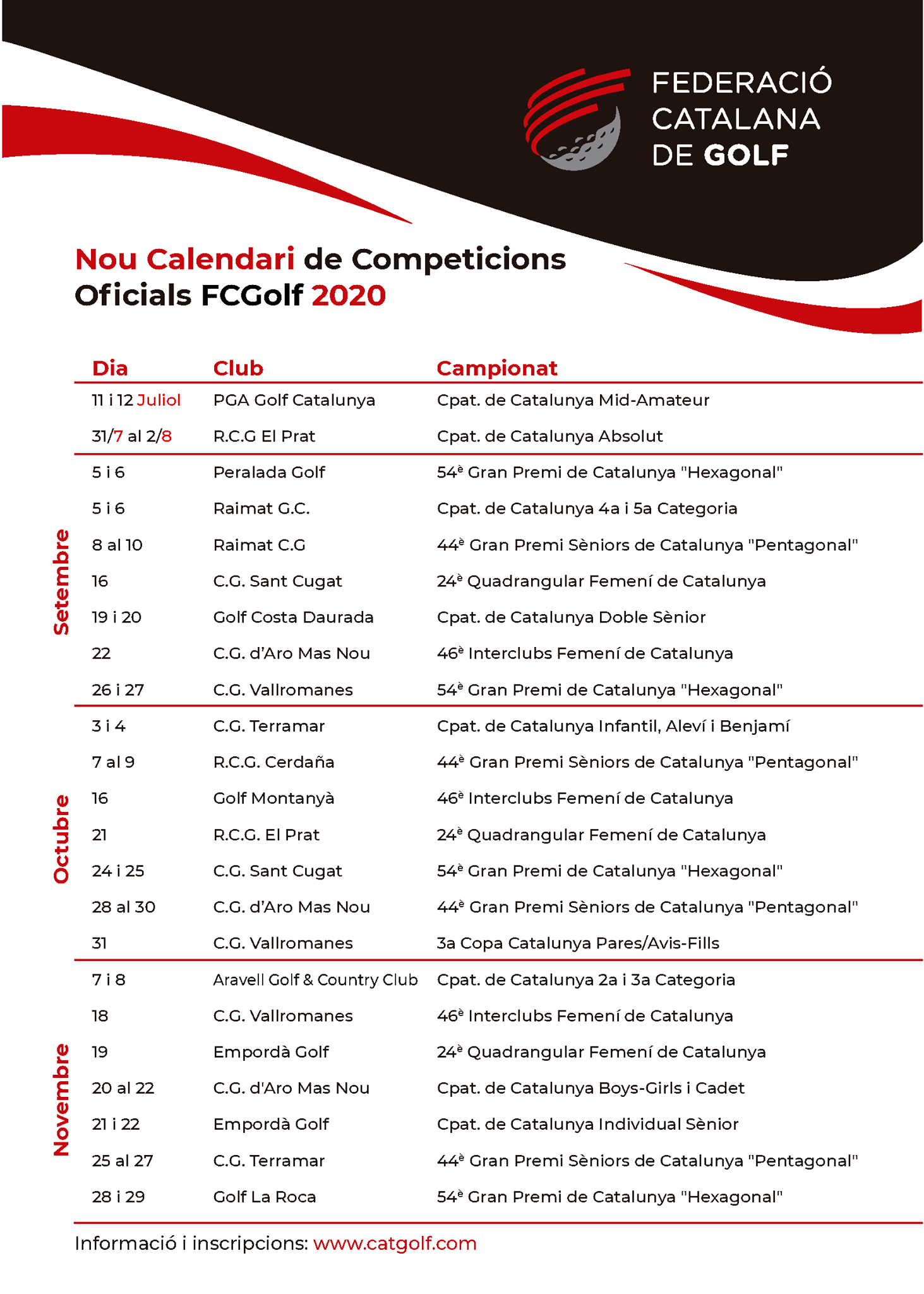 FEDERACIÓ CATALANA DE GOLF

Nou Calendari de Competicions Oficials FCGolf 2020

| | Dia | Club | Campionat |
|---|---|---|---|
| | 11 i 12 Juliol | PGA Golf Catalunya | Cpat. de Catalunya Mid-Amateur |
| | 31/7 al 2/8 | R.C.G El Prat | Cpat. de Catalunya Absolut |
| Setembre | 5 i 6 | Peralada Golf | 54è Gran Premi de Catalunya "Hexagonal" |
| | 5 i 6 | Raimat G.C. | Cpat. de Catalunya 4a i 5a Categoria |
| | 8 al 10 | Raimat C.G | 44è Gran Premi Sèniors de Catalunya "Pentagonal" |
| | 16 | C.G. Sant Cugat | 24è Quadrangular Femení de Catalunya |
| | 19 i 20 | Golf Costa Daurada | Cpat. de Catalunya Doble Sènior |
| | 22 | C.G. d'Aro Mas Nou | 46è Interclubs Femení de Catalunya |
| | 26 i 27 | C.G. Vallromanes | 54è Gran Premi de Catalunya "Hexagonal" |
| Octubre | 3 i 4 | C.G. Terramar | Cpat. de Catalunya Infantil, Aleví i Benjamí |
| | 7 al 9 | R.C.G. Cerdaña | 44è Gran Premi Sèniors de Catalunya "Pentagonal" |
| | 16 | Golf Montanyà | 46è Interclubs Femení de Catalunya |
| | 21 | R.C.G. El Prat | 24è Quadrangular Femení de Catalunya |
| | 24 i 25 | C.G. Sant Cugat | 54è Gran Premi de Catalunya "Hexagonal" |
| | 28 al 30 | C.G. d'Aro Mas Nou | 44è Gran Premi Sèniors de Catalunya "Pentagonal" |
| | 31 | C.G. Vallromanes | 3a Copa Catalunya Pares/Avis-Fills |
| Novembre | 7 i 8 | Aravell Golf & Country Club | Cpat. de Catalunya 2a i 3a Categoria |
| | 18 | C.G. Vallromanes | 46è Interclubs Femení de Catalunya |
| | 19 | Empordà Golf | 24è Quadrangular Femení de Catalunya |
| | 20 al 22 | C.G. d'Aro Mas Nou | Cpat. de Catalunya Boys-Girls i Cadet |
| | 21 i 22 | Empordà Golf | Cpat. de Catalunya Individual Sènior |
| | 25 al 27 | C.G. Terramar | 44è Gran Premi Sèniors de Catalunya "Pentagonal" |
| | 28 i 29 | Golf La Roca | 54è Gran Premi de Catalunya "Hexagonal" |

Informació i inscripcions: www.catgolf.com